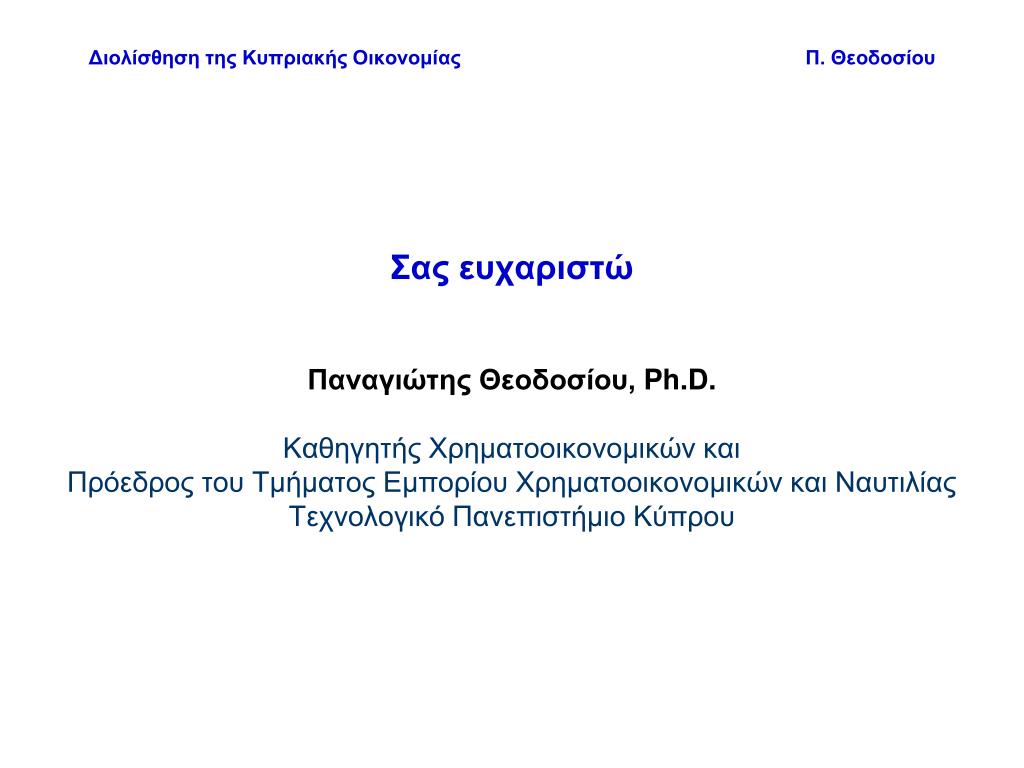 Διολίσθηση της Κυπριακής Οικονομίας

Π. Θεοδοσίου

Σας ευχαριστώ

Παναγιώτης Θεοδοσίου, Ph.D.

Καθηγητής Χρηματοοικονομικών και
Πρόεδρος του Τμήματος Εμπορίου Χρηματοοικονομικών και Ναυτιλίας
Τεχνολογικό Πανεπιστήμιο Κύπρου